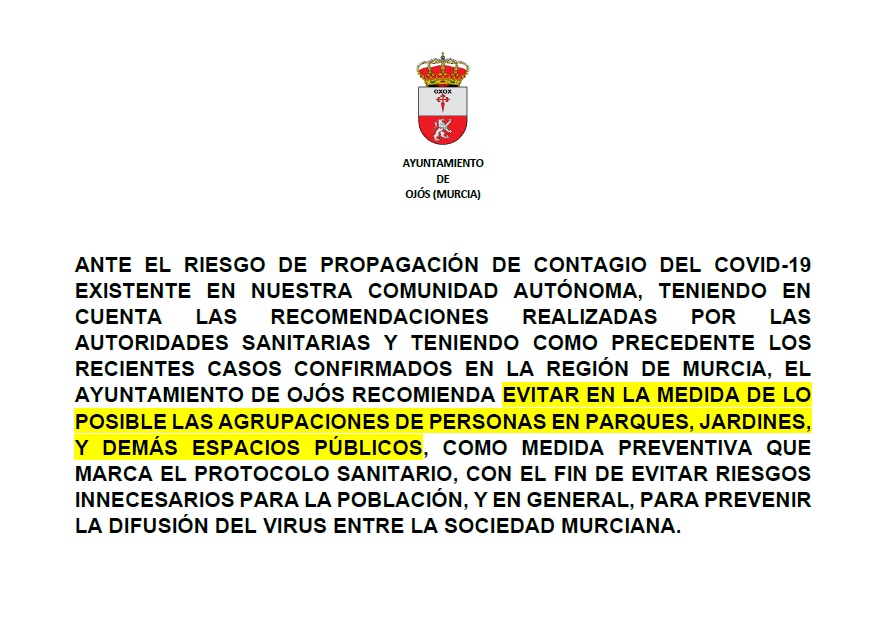 OXOX

AYUNTAMIENTO
DE
OJÓS (MURCIA)

ANTE EL RIESGO DE PROPAGACIÓN DE CONTAGIO DEL COVID-19 EXISTENTE EN NUESTRA COMUNIDAD AUTÓNOMA, TENIENDO EN CUENTA LAS RECOMENDACIONES REALIZADAS POR LAS AUTORIDADES SANITARIAS Y TENIENDO COMO PRECEDENTE LOS RECIENTES CASOS CONFIRMADOS EN LA REGIÓN DE MURCIA, EL AYUNTAMIENTO DE OJÓS RECOMIENDA EVITAR EN LA MEDIDA DE LO POSIBLE LAS AGRUPACIONES DE PERSONAS EN PARQUES, JARDINES, Y DEMÁS ESPACIOS PÚBLICOS, COMO MEDIDA PREVENTIVA QUE MARCA EL PROTOCOLO SANITARIO, CON EL FIN DE EVITAR RIESGOS INNECESARIOS PARA LA POBLACIÓN, Y EN GENERAL, PARA PREVENIR LA DIFUSIÓN DEL VIRUS ENTRE LA SOCIEDAD MURCIANA.